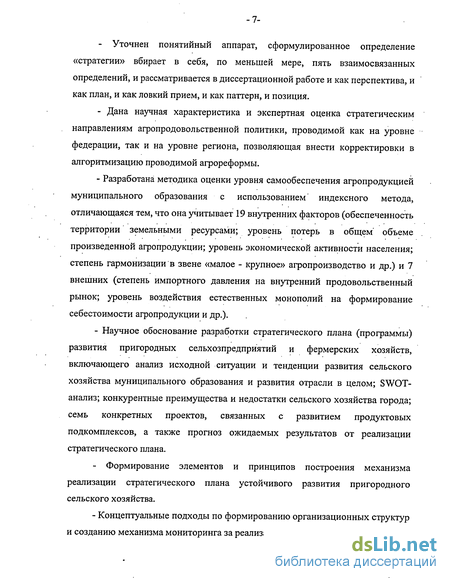 - 7-

- Уточнен понятийный аппарат, сформулированное определение «стратегии» вбирает в себя, по меньшей мере, пять взаимосвязанных определений, и рассматривается в диссертационной работе и как перспектива, и как план, и как ловкий прием, и как паттерн, и позиция.

- Дана научная характеристика и экспертная оценка стратегическим направлениям агропродовольственной политики, проводимой как на уровне федерации, так и на уровне региона, позволяющая внести корректировки в алгоритмизацию проводимой агрореформы.

- Разработана методика оценки уровня самообеспечения агропродукцией муниципального образования с использованием индексного метода, отличающаяся тем, что она учитывает 19 внутренних факторов (обеспеченность территории земельными ресурсами; уровень потерь в общем объеме произведенной агропродукции; уровень экономической активности населения; степень гармонизации в звене «малое - крупное» агропроизводство и др.) и 7 внешних (степень импортного давления на внутренний продовольственный рынок; уровень воздействия естественных монополий на формирование себестоимости агропродукции и др.).

- Научное обоснование разработки стратегического плана (программы) развития пригородных сельхозпредприятий и фермерских хозяйств, включающего анализ исходной ситуации и тенденции развития сельского хозяйства муниципального образования и развития отрасли в целом; SWOT-анализ; конкурентные преимущества и недостатки сельского хозяйства города; семь конкретных проектов, связанных с развитием продуктовых подкомплексов, а также прогноз ожидаемых результатов от реализации стратегического плана.

- Формирование элементов и принципов построения механизма реализации стратегического плана устойчивого развития пригородного сельского хозяйства.

- Концептуальные подходы по формированию организационных структур и созданию механизма мониторинга за реализ

dsLib.net
библиотека диссертаций